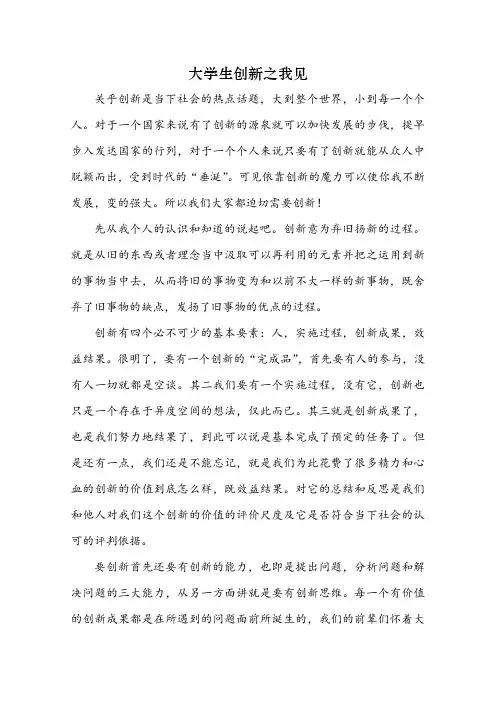 大学生创新之我见

关乎创新是当下社会的热点话题，大到整个世界，小到每一个个人。对于一个国家来说有了创新的源泉就可以加快发展的步伐，提早步入发达国家的行列，对于一个个人来说只要有了创新就能从众人中脱颖而出，受到时代的“垂涎”。可见依靠创新的魔力可以使你我不断发展，变的强大。所以我们大家都迫切需要创新！

先从我个人的认识和知道的说起吧。创新意为弃旧扬新的过程。就是从旧的东西或者理念当中汲取可以再利用的元素并把之运用到新的事物当中去，从而将旧的事物变为和以前不太一样的新事物，既舍弃了旧事物的缺点，发扬了旧事物的优点的过程。

创新有四个必不可少的基本要素：人，实施过程，创新成果，效益结果。很明了，要有一个创新的“完成品”，首先要有人的参与，没有人一切就都是空谈。其二我们要有一个实施过程，没有它，创新也只是一个存在于异度空间的想法，仅此而已。其三就是创新成果了，也是我们努力地结果了，到此可以说是基本完成了预定的任务了。但是还有一点，我们还是不能忘记，就是我们为此花费了很多精力和心血的创新的价值到底怎么样，既效益结果。对它的总结和反思是我们和他人对我们这个创新的价值的评价尺度及它是否符合当下社会的认可的评判依据。

要创新首先还要有创新的能力，也即是提出问题，分析问题和解决问题的三大能力，从另一方面讲就是要有创新思维。每一个有价值的创新成果都是在所遇到的问题面前所诞生的，我们的前辈们怀着大